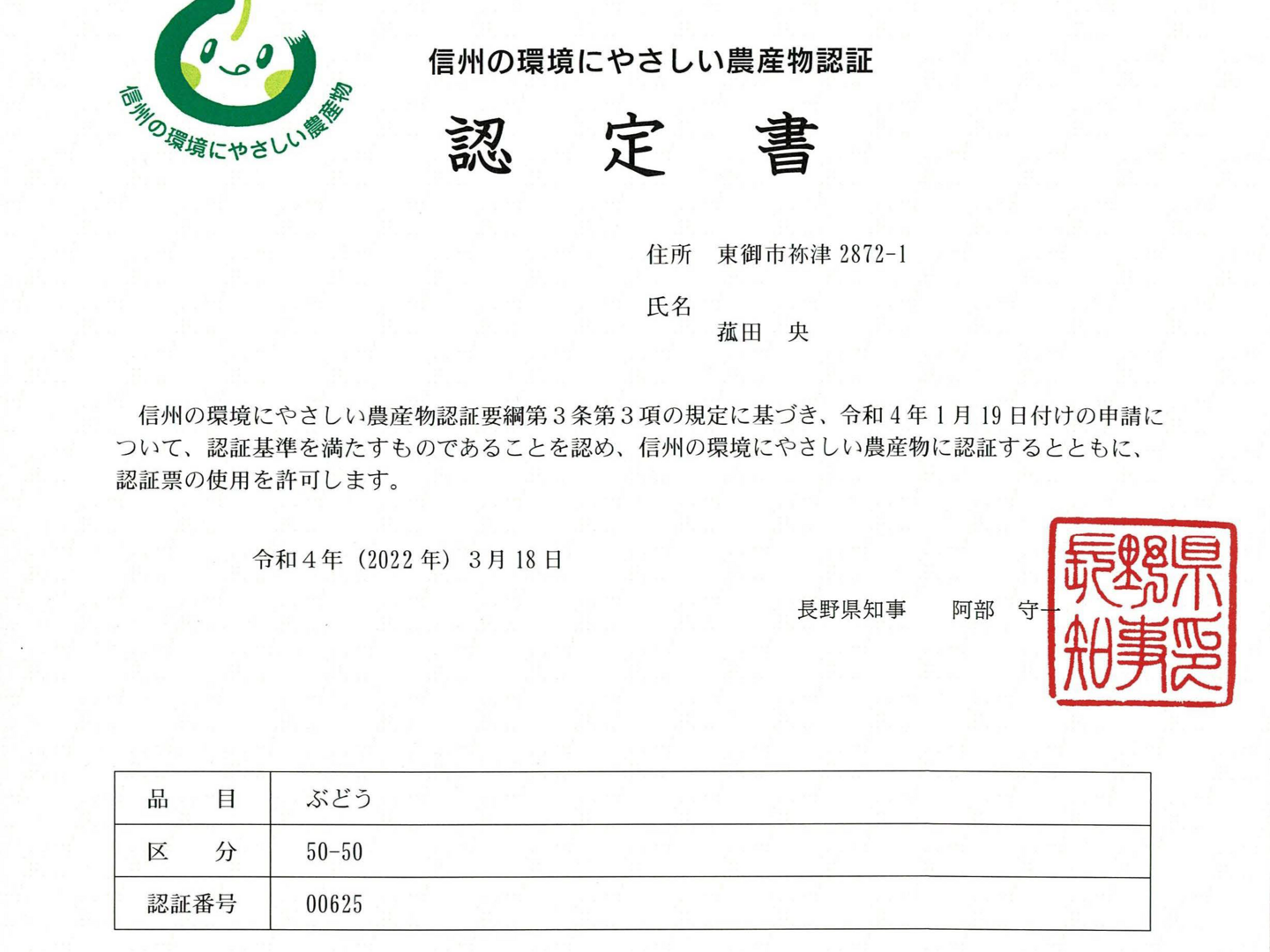 信州の環境にやさしい農産物

信州の環境にやさしい農産物認証

認　定　書

住所　東御市祢津 2872-1

氏名

菰田　央

信州の環境にやさしい農産物認証要綱第３条第３項の規定に基づき、令和４年１月 19 日付けの申請について、認証基準を満たすものであることを認め、信州の環境にやさしい農産物に認証するとともに、認証票の使用を許可します。

令和４年（2022 年）３月 18 日

長野県知事　　阿部　守一

長野県知事之印

| 品　目 | ぶどう |
|---|---|
| 区　分 | 50-50 |
| 認証番号 | 00625 |